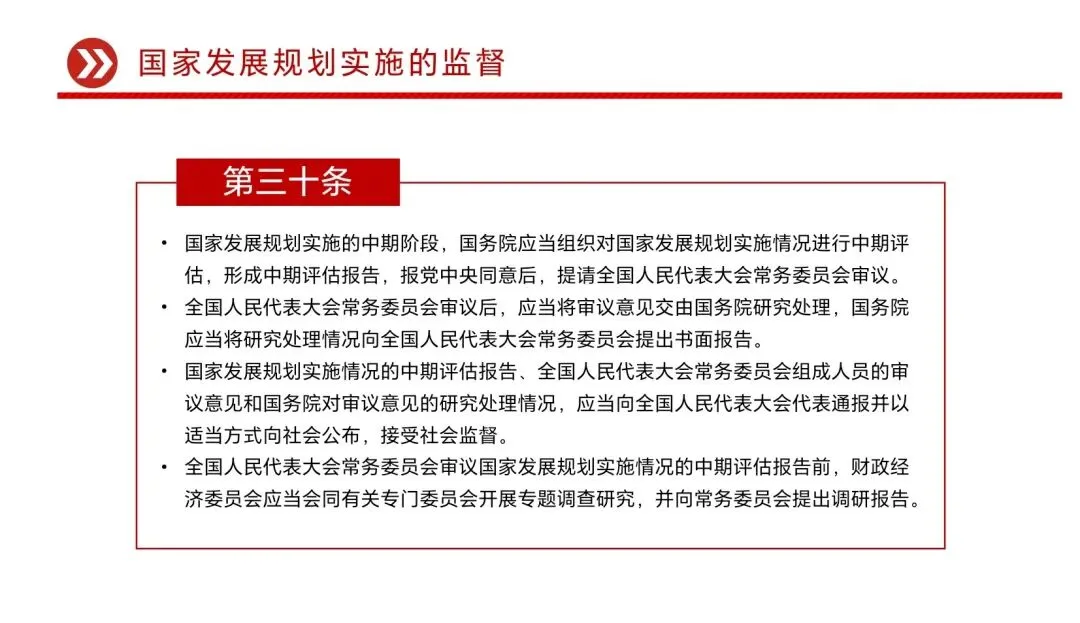 国家发展规划实施的监督

第三十条

• 国家发展规划实施的中期阶段，国务院应当组织对国家发展规划实施情况进行中期评估，形成中期评估报告，报党中央同意后，提请全国人民代表大会常务委员会审议。
• 全国人民代表大会常务委员会审议后，应当将审议意见交由国务院研究处理，国务院应当将研究处理情况向全国人民代表大会常务委员会提出书面报告。
• 国家发展规划实施情况的中期评估报告、全国人民代表大会常务委员会组成人员的审议意见和国务院对审议意见的研究处理情况，应当向全国人民代表大会代表通报并以适当方式向社会公布，接受社会监督。
• 全国人民代表大会常务委员会审议国家发展规划实施情况的中期评估报告前，财政经济委员会应当会同有关专门委员会开展专题调查研究，并向常务委员会提出调研报告。